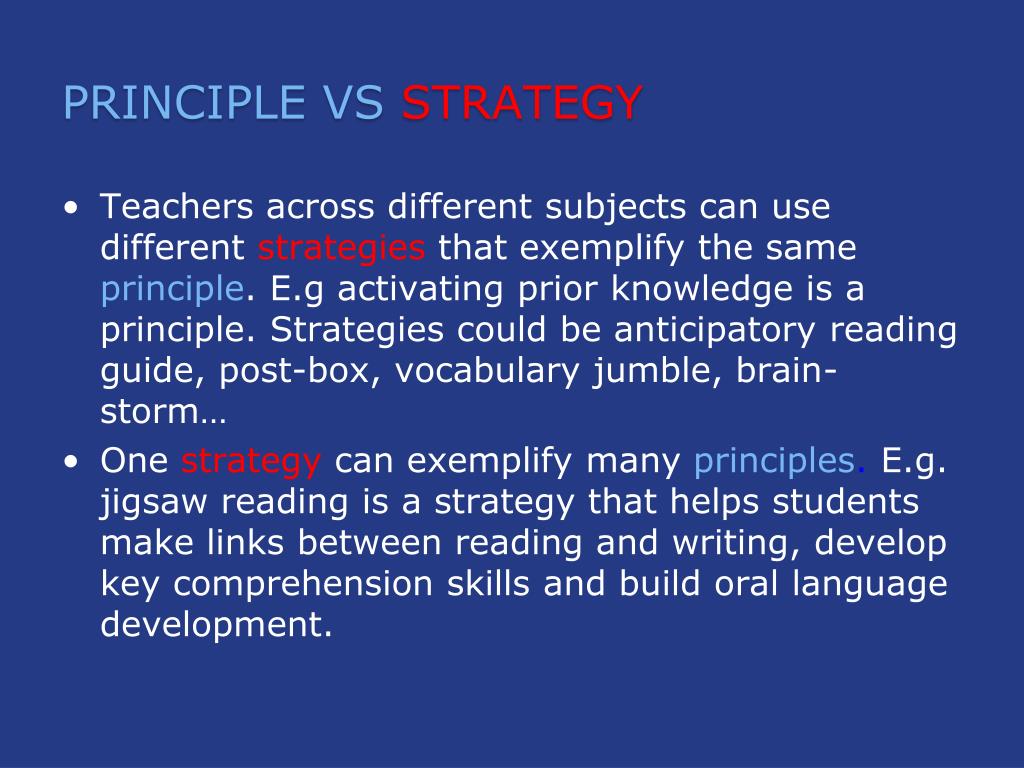 PRINCIPLE VS STRATEGY

• Teachers across different subjects can use different strategies that exemplify the same principle. E.g activating prior knowledge is a principle. Strategies could be anticipatory reading guide, post-box, vocabulary jumble, brain-storm…

• One strategy can exemplify many principles. E.g. jigsaw reading is a strategy that helps students make links between reading and writing, develop key comprehension skills and build oral language development.